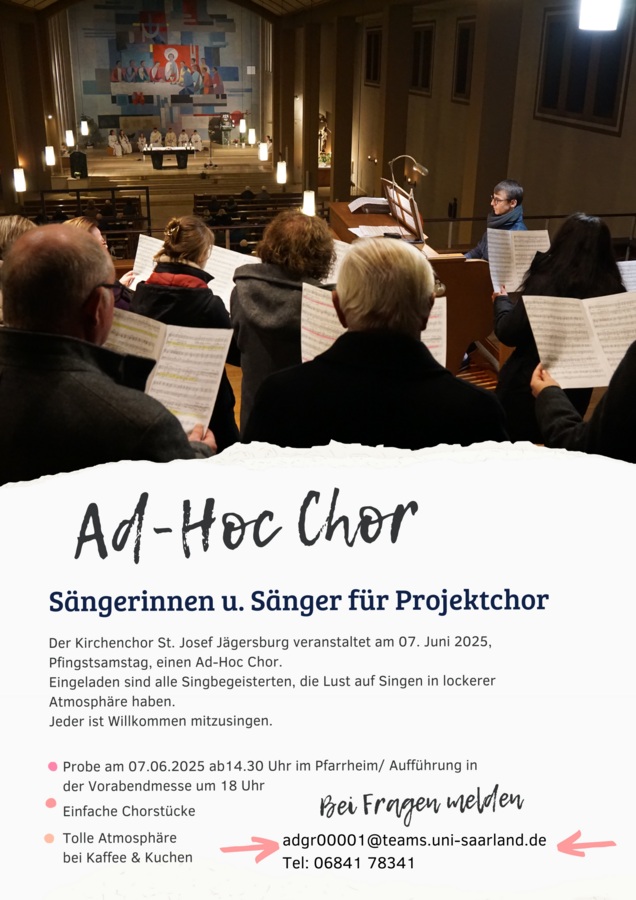 Ad-Hoc Chor

Sängerinnen u. Sänger für Projektchor

Der Kirchenchor St. Josef Jägersburg veranstaltet am 07. Juni 2025, Pfingstsamstag, einen Ad-Hoc Chor.
Eingeladen sind alle Singbegeisterten, die Lust auf Singen in lockerer Atmosphäre haben.
Jeder ist Willkommen mitzusingen.

• Probe am 07.06.2025 ab14.30 Uhr im Pfarrheim/ Aufführung in der Vorabendmesse um 18 Uhr
• Einfache Chorstücke
• Tolle Atmosphäre bei Kaffee & Kuchen

Bei Fragen melden
adgr00001@teams.uni-saarland.de
Tel: 06841 78341